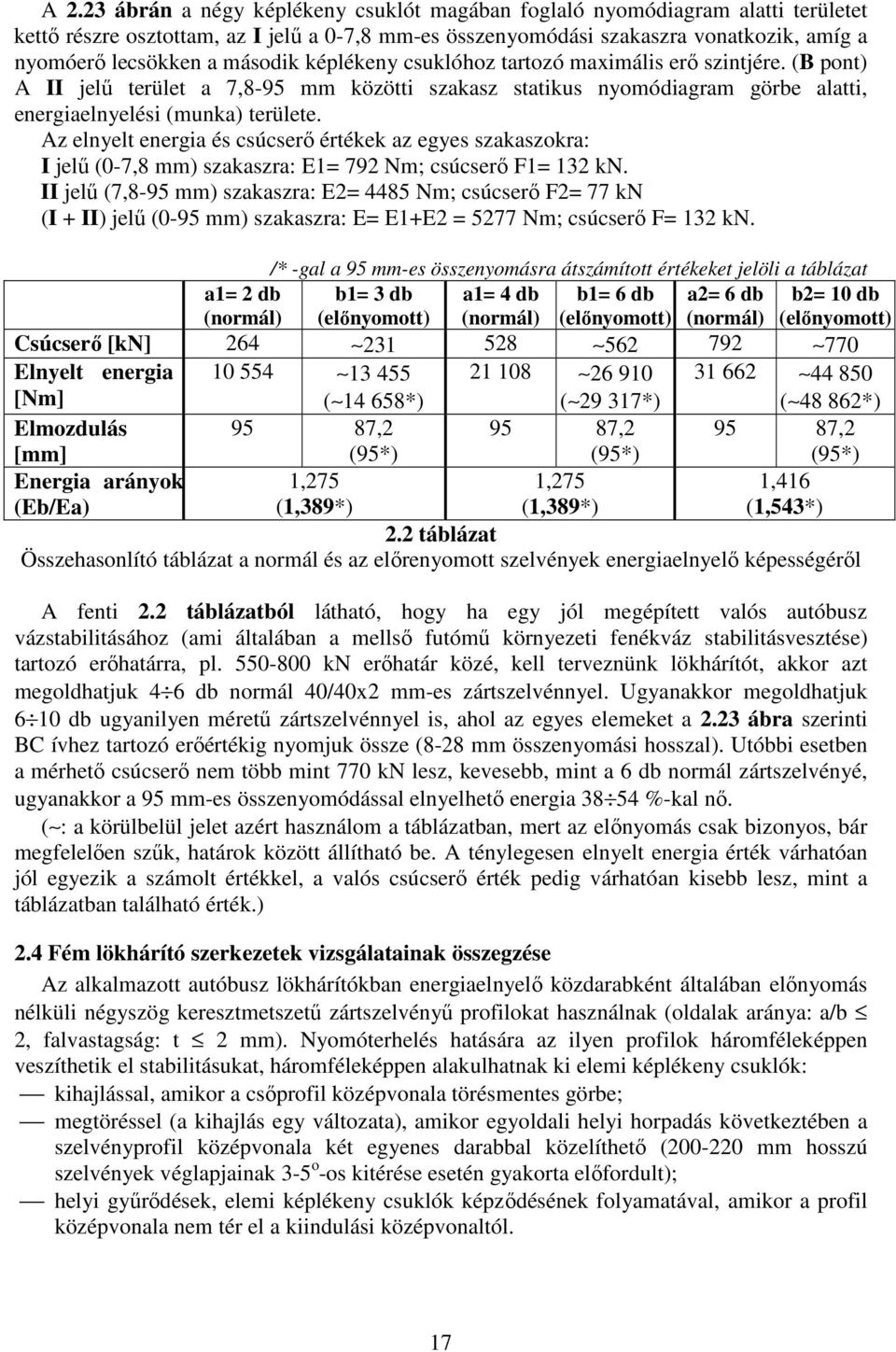 A 2.23 ábrán a négy képlékeny csuklót magában foglaló nyomódiagram alatti területet kettő részre osztottam, az I jelű a 0-7,8 mm-es összenyomódási szakaszra vonatkozik, amíg a nyomóerő lecsökken a második képlékeny csuklóhoz tartozó maximális erő szintjére. (B pont) A II jelű terület a 7,8-95 mm közötti szakasz statikus nyomódiagram görbe alatti, energiaelnyelési (munka) területe.

Az elnyelt energia és csúcserő értékek az egyes szakaszokra:
I jelű (0-7,8 mm) szakaszra: E1= 792 Nm; csúcserő F1= 132 kN.
II jelű (7,8-95 mm) szakaszra: E2= 4485 Nm; csúcserő F2= 77 kN
(I + II) jelű (0-95 mm) szakaszra: E= E1+E2 = 5277 Nm; csúcserő F= 132 kN.

/* -gal a 95 mm-es összenyomásra átszámított értékeket jelöli a táblázat

| | a1= 2 db (normál) | b1= 3 db (előnyomott) | a1= 4 db (normál) | b1= 6 db (előnyomott) | a2= 6 db (normál) | b2= 10 db (előnyomott) |
|---|---|---|---|---|---|---|
| Csúcserő [kN] | 264 | ~231 | 528 | ~562 | 792 | ~770 |
| Elnyelt energia [Nm] | 10 554 | ~13 455 (~14 658*) | 21 108 | ~26 910 (~29 317*) | 31 662 | ~44 850 (~48 862*) |
| Elmozdulás [mm] | 95 | 87,2 (95*) | 95 | 87,2 (95*) | 95 | 87,2 (95*) |
| Energia arányok (Eb/Ea) | 1,275 (1,389*) | | 1,275 (1,389*) | | 1,416 (1,543*) | |

2.2 táblázat
Összehasonlító táblázat a normál és az előrenyomott szelvények energiaelnyelő képességéről

A fenti 2.2 táblázatból látható, hogy ha egy jól megépített valós autóbusz vázstabilitásához (ami általában a mellső futómű környezeti fenékváz stabilitásvesztése) tartozó erőhatárra, pl. 550-800 kN erőhatár közé, kell terveznünk lökhárítót, akkor azt megoldhatjuk 4÷6 db normál 40/40x2 mm-es zártszelvénnyel. Ugyanakkor megoldhatjuk 6÷10 db ugyanilyen méretű zártszelvénnyel is, ahol az egyes elemeket a 2.23 ábra szerinti BC ívhez tartozó erőértékig nyomjuk össze (8-28 mm összenyomási hosszal). Utóbbi esetben a mérhető csúcserő nem több mint 770 kN lesz, kevesebb, mint a 6 db normál zártszelvényé, ugyanakkor a 95 mm-es összenyomódással elnyelhető energia 38÷54 %-kal nő.

(~: a körülbelül jelet azért használom a táblázatban, mert az előnyomás csak bizonyos, bár megfelelően szűk, határok között állítható be. A ténylegesen elnyelt energia érték várhatóan jól egyezik a számolt értékkel, a valós csúcserő érték pedig várhatóan kisebb lesz, mint a táblázatban található érték.)

2.4 Fém lökhárító szerkezetek vizsgálatainak összegzése

Az alkalmazott autóbusz lökhárítókban energiaelnyelő közdarabként általában előnyomás nélküli négyszög keresztmetszetű zártszelvényű profilokat használnak (oldalak aránya: a/b $\leq$ 2, falvastagság: t $\leq$ 2 mm). Nyomóterhelés hatására az ilyen profilok háromféleképpen veszíthetik el stabilitásukat, háromféleképpen alakulhatnak ki elemi képlékeny csuklók:

— kihajlással, amikor a csőprofil középvonala törésmentes görbe;
— megtöréssel (a kihajlás egy változata), amikor egyoldali helyi horpadás következtében a szelvényprofil középvonala két egyenes darabbal közelíthető (200-220 mm hosszú szelvények véglapjainak 3-5$^o$-os kitérése esetén gyakorta előfordult);
— helyi gyűrődések, elemi képlékeny csuklók képződésének folyamatával, amikor a profil középvonala nem tér el a kiindulási középvonaltól.

17